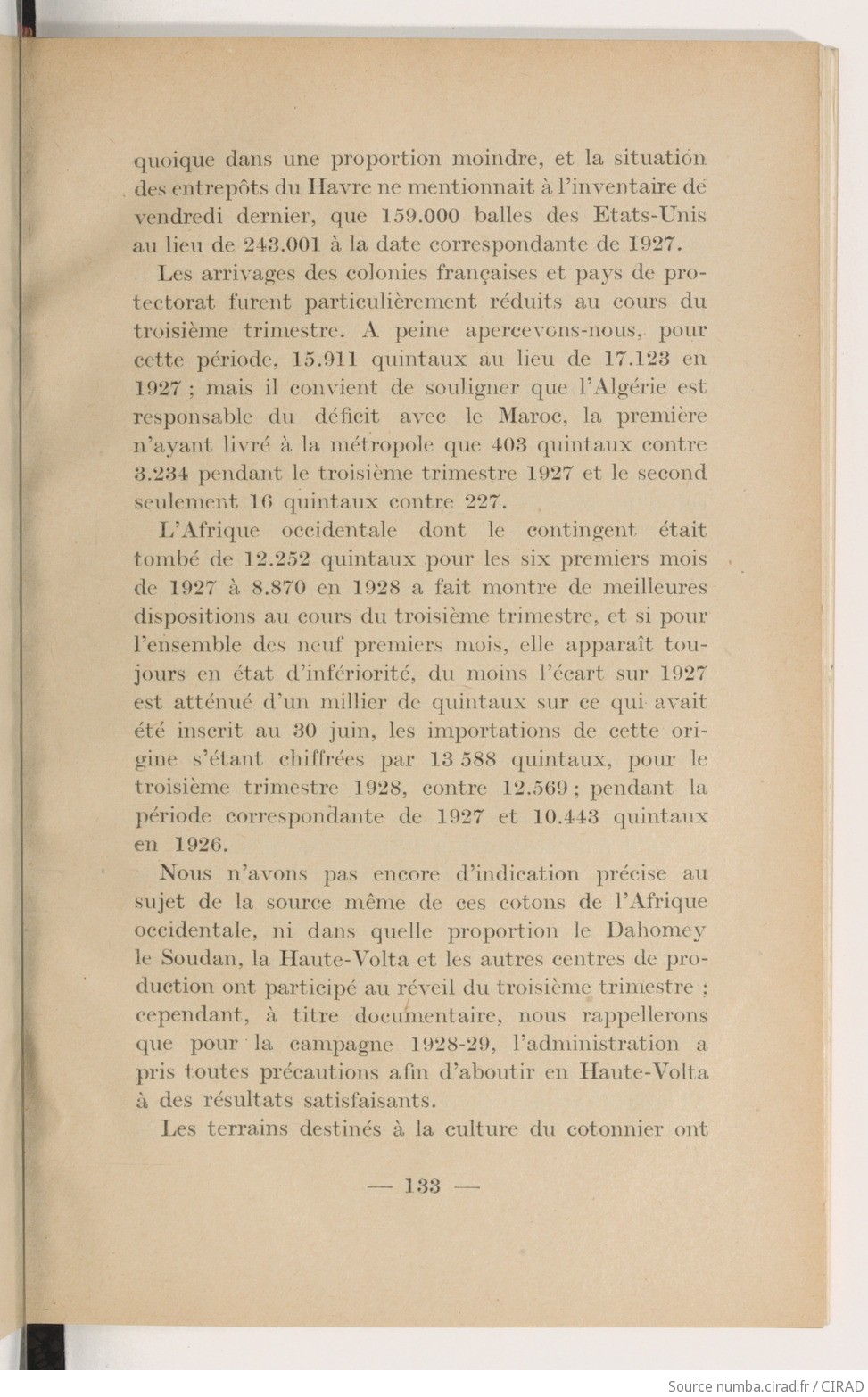 quoique dans une proportion moindre, et la situation des entrepôts du Havre ne mentionnait à l'inventaire de vendredi dernier, que 159.000 balles des Etats-Unis au lieu de 243.001 à la date correspondante de 1927.

Les arrivages des colonies françaises et pays de protectorat furent particulièrement réduits au cours du troisième trimestre. A peine apercevons-nous, pour cette période, 15.911 quintaux au lieu de 17.123 en 1927 ; mais il convient de souligner que l'Algérie est responsable du déficit avec le Maroc, la première n'ayant livré à la métropole que 403 quintaux contre 3.234 pendant le troisième trimestre 1927 et le second seulement 16 quintaux contre 227.

L'Afrique occidentale dont le contingent était tombé de 12.252 quintaux pour les six premiers mois de 1927 à 8.870 en 1928 a fait montre de meilleures dispositions au cours du troisième trimestre, et si pour l'ensemble des neuf premiers mois, elle apparaît toujours en état d'infériorité, du moins l'écart sur 1927 est atténué d'un millier de quintaux sur ce qui avait été inscrit au 30 juin, les importations de cette origine s'étant chiffrées par 13 588 quintaux, pour le troisième trimestre 1928, contre 12.569 ; pendant la période correspondante de 1927 et 10.443 quintaux en 1926.

Nous n'avons pas encore d'indication précise au sujet de la source même de ces cotons de l'Afrique occidentale, ni dans quelle proportion le Dahomey le Soudan, la Haute-Volta et les autres centres de production ont participé au réveil du troisième trimestre ; cependant, à titre documentaire, nous rappellerons que pour la campagne 1928-29, l'administration a pris toutes précautions afin d'aboutir en Haute-Volta à des résultats satisfaisants.

Les terrains destinés à la culture du cotonnier ont

— 133 —

Source numba.cirad.fr / CIRAD